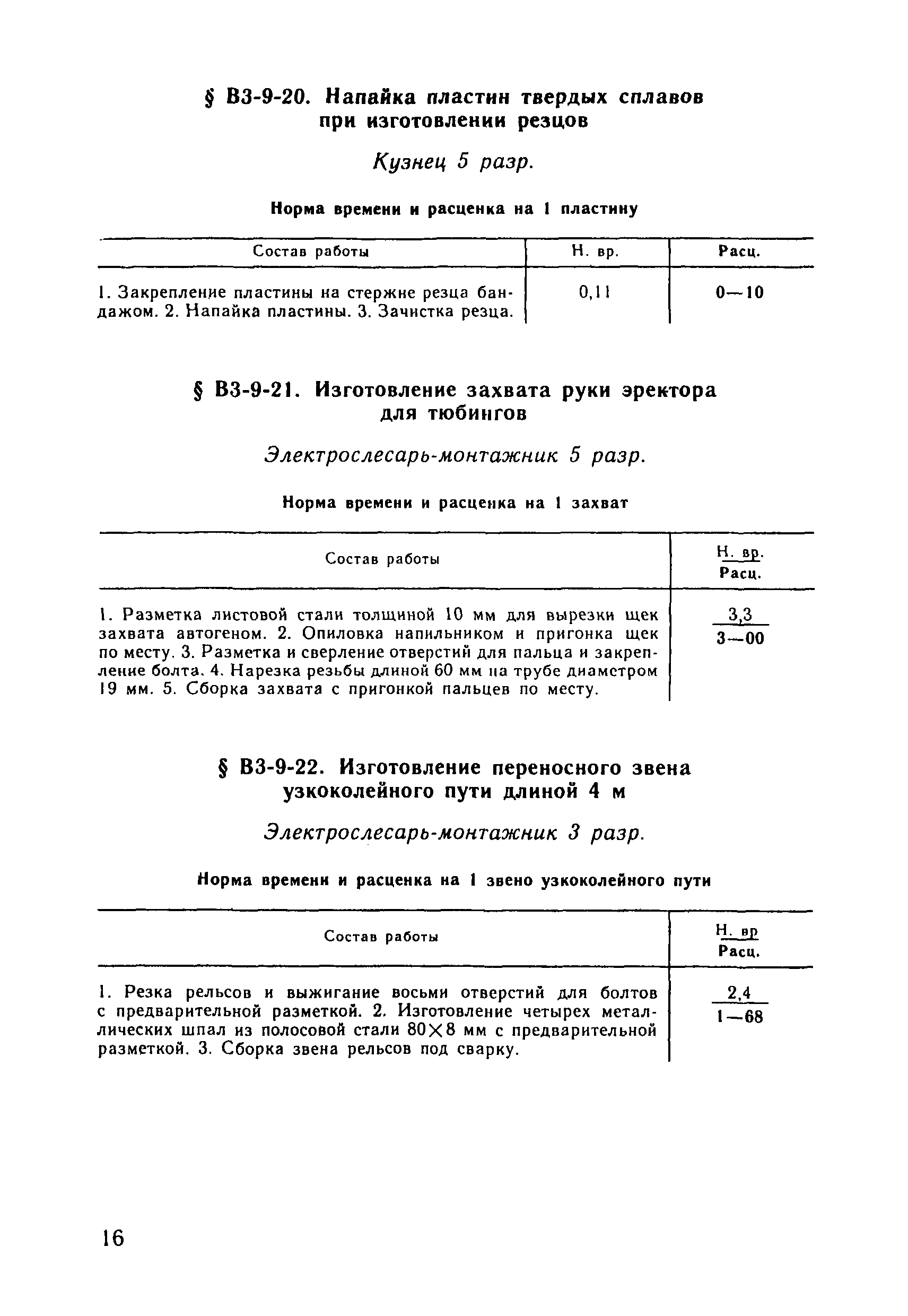 § В3-9-20. Напайка пластин твердых сплавов при изготовлении резцов

Кузнец 5 разр.

Норма времени и расценка на 1 пластину

| Состав работы | Н. вр. | Расц. |
|---|---|---|
| 1. Закрепление пластины на стержне резца бандажом. 2. Напайка пластины. 3. Зачистка резца. | 0,11 | 0—10 |

§ В3-9-21. Изготовление захвата руки эректора для тюбингов

Электрослесарь-монтажник 5 разр.

Норма времени и расценка на 1 захват

| Состав работы | $\frac{\text{Н. вр.}}{\text{Расц.}}$ |
|---|---|
| 1. Разметка листовой стали толщиной 10 мм для вырезки щек захвата автогеном. 2. Опиловка напильником и пригонка щек по месту. 3. Разметка и сверление отверстий для пальца и закрепление болта. 4. Нарезка резьбы длиной 60 мм на трубе диаметром 19 мм. 5. Сборка захвата с пригонкой пальцев по месту. | $\frac{3,3}{3—00}$ |

§ В3-9-22. Изготовление переносного звена узкоколейного пути длиной 4 м

Электрослесарь-монтажник 3 разр.

Норма времени и расценка на 1 звено узкоколейного пути

| Состав работы | $\frac{\text{Н. вр}}{\text{Расц.}}$ |
|---|---|
| 1. Резка рельсов и выжигание восьми отверстий для болтов с предварительной разметкой. 2. Изготовление четырех металлических шпал из полосовой стали 80×8 мм с предварительной разметкой. 3. Сборка звена рельсов под сварку. | $\frac{2,4}{1—68}$ |

16